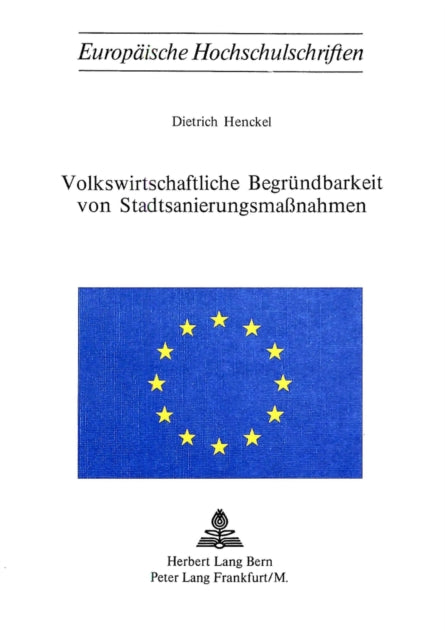 Europäische Hochschulschriften

Dietrich Henckel

Volkswirtschaftliche Begründbarkeit von Stadtsanierungsmaßnahmen

Herbert Lang Bern
Peter Lang Frankfurt/M.